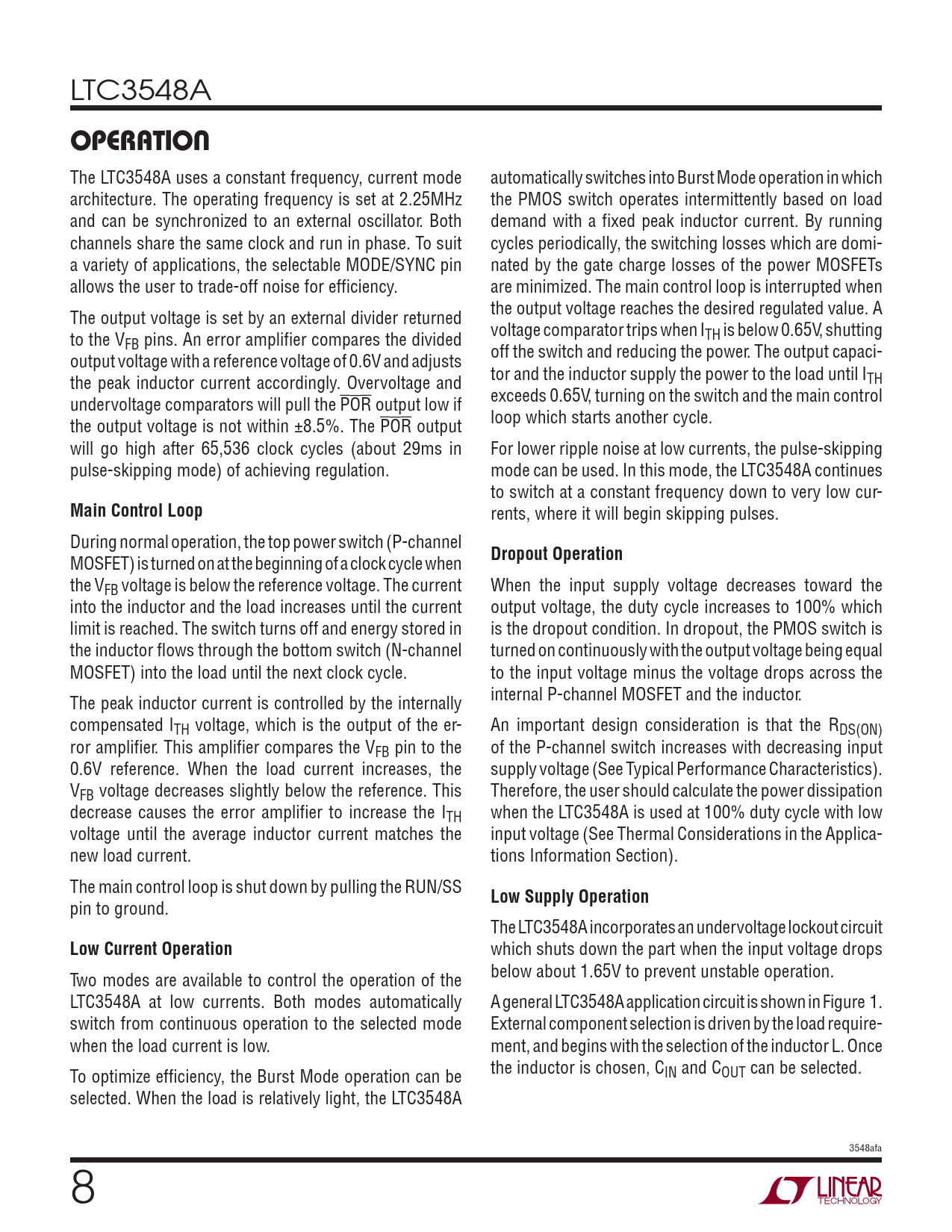 LTC3548A

OPERATION

The LTC3548A uses a constant frequency, current mode architecture. The operating frequency is set at 2.25MHz and can be synchronized to an external oscillator. Both channels share the same clock and run in phase. To suit a variety of applications, the selectable MODE/SYNC pin allows the user to trade-off noise for efficiency.

The output voltage is set by an external divider returned to the $V_{FB}$ pins. An error amplifier compares the divided output voltage with a reference voltage of 0.6V and adjusts the peak inductor current accordingly. Overvoltage and undervoltage comparators will pull the $\overline{POR}$ output low if the output voltage is not within ±8.5%. The $\overline{POR}$ output will go high after 65,536 clock cycles (about 29ms in pulse-skipping mode) of achieving regulation.

Main Control Loop

During normal operation, the top power switch (P-channel MOSFET) is turned on at the beginning of a clock cycle when the $V_{FB}$ voltage is below the reference voltage. The current into the inductor and the load increases until the current limit is reached. The switch turns off and energy stored in the inductor flows through the bottom switch (N-channel MOSFET) into the load until the next clock cycle.

The peak inductor current is controlled by the internally compensated $I_{TH}$ voltage, which is the output of the error amplifier. This amplifier compares the $V_{FB}$ pin to the 0.6V reference. When the load current increases, the $V_{FB}$ voltage decreases slightly below the reference. This decrease causes the error amplifier to increase the $I_{TH}$ voltage until the average inductor current matches the new load current.

The main control loop is shut down by pulling the RUN/SS pin to ground.

Low Current Operation

Two modes are available to control the operation of the LTC3548A at low currents. Both modes automatically switch from continuous operation to the selected mode when the load current is low.

To optimize efficiency, the Burst Mode operation can be selected. When the load is relatively light, the LTC3548A automatically switches into Burst Mode operation in which the PMOS switch operates intermittently based on load demand with a fixed peak inductor current. By running cycles periodically, the switching losses which are dominated by the gate charge losses of the power MOSFETs are minimized. The main control loop is interrupted when the output voltage reaches the desired regulated value. A voltage comparator trips when $I_{TH}$ is below 0.65V, shutting off the switch and reducing the power. The output capacitor and the inductor supply the power to the load until $I_{TH}$ exceeds 0.65V, turning on the switch and the main control loop which starts another cycle.

For lower ripple noise at low currents, the pulse-skipping mode can be used. In this mode, the LTC3548A continues to switch at a constant frequency down to very low currents, where it will begin skipping pulses.

Dropout Operation

When the input supply voltage decreases toward the output voltage, the duty cycle increases to 100% which is the dropout condition. In dropout, the PMOS switch is turned on continuously with the output voltage being equal to the input voltage minus the voltage drops across the internal P-channel MOSFET and the inductor.

An important design consideration is that the $R_{DS(ON)}$ of the P-channel switch increases with decreasing input supply voltage (See Typical Performance Characteristics). Therefore, the user should calculate the power dissipation when the LTC3548A is used at 100% duty cycle with low input voltage (See Thermal Considerations in the Applications Information Section).

Low Supply Operation

The LTC3548A incorporates an undervoltage lockout circuit which shuts down the part when the input voltage drops below about 1.65V to prevent unstable operation.

A general LTC3548A application circuit is shown in Figure 1. External component selection is driven by the load requirement, and begins with the selection of the inductor L. Once the inductor is chosen, $C_{IN}$ and $C_{OUT}$ can be selected.

3548afa

8

LINEAR TECHNOLOGY